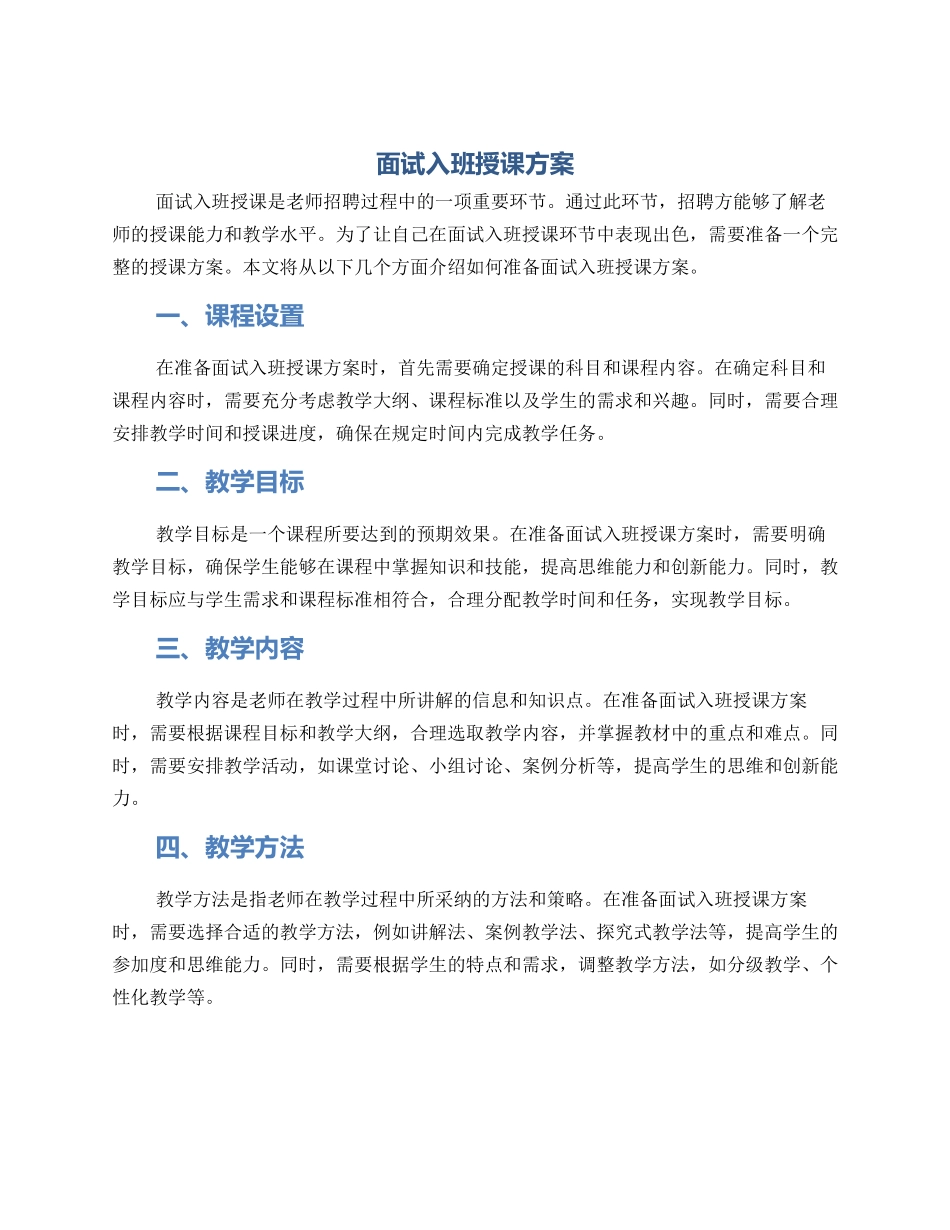 面试入班授课方案

面试入班授课是老师招聘过程中的一项重要环节。通过此环节，招聘方能够了解老师的授课能力和教学水平。为了让自己在面试入班授课环节中表现出色，需要准备一个完整的授课方案。本文将从以下几个方面介绍如何准备面试入班授课方案。

一、课程设置

在准备面试入班授课方案时，首先需要确定授课的科目和课程内容。在确定科目和课程内容时，需要充分考虑教学大纲、课程标准以及学生的需求和兴趣。同时，需要合理安排教学时间和授课进度，确保在规定时间内完成教学任务。

二、教学目标

教学目标是一个课程所要达到的预期效果。在准备面试入班授课方案时，需要明确教学目标，确保学生能够在课程中掌握知识和技能，提高思维能力和创新能力。同时，教学目标应与学生需求和课程标准相符合，合理分配教学时间和任务，实现教学目标。

三、教学内容

教学内容是老师在教学过程中所讲解的信息和知识点。在准备面试入班授课方案时，需要根据课程目标和教学大纲，合理选取教学内容，并掌握教材中的重点和难点。同时，需要安排教学活动，如课堂讨论、小组讨论、案例分析等，提高学生的思维和创新能力。

四、教学方法

教学方法是指老师在教学过程中所采纳的方法和策略。在准备面试入班授课方案时，需要选择合适的教学方法，例如讲解法、案例教学法、探究式教学法等，提高学生的参加度和思维能力。同时，需要根据学生的特点和需求，调整教学方法，如分级教学、个性化教学等。